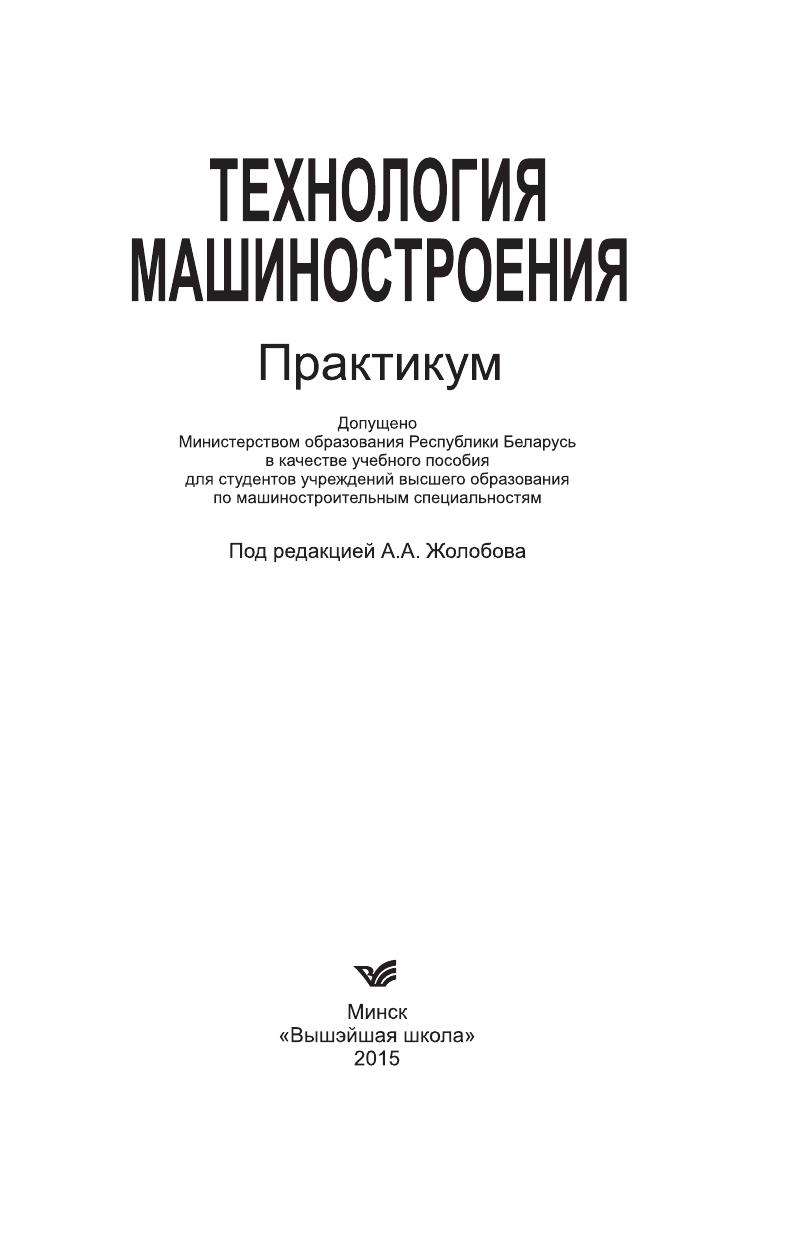 ТЕХНОЛОГИЯ МАШИНОСТРОЕНИЯ

Практикум

Допущено
Министерством образования Республики Беларусь
в качестве учебного пособия
для студентов учреждений высшего образования
по машиностроительным специальностям

Под редакцией А.А. Жолобова

Минск
«Вышэйшая школа»
2015